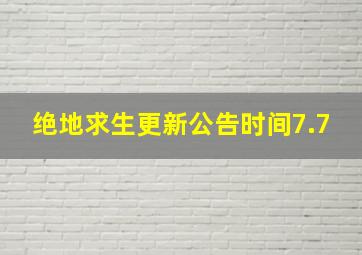 绝地求生更新公告时间7.7